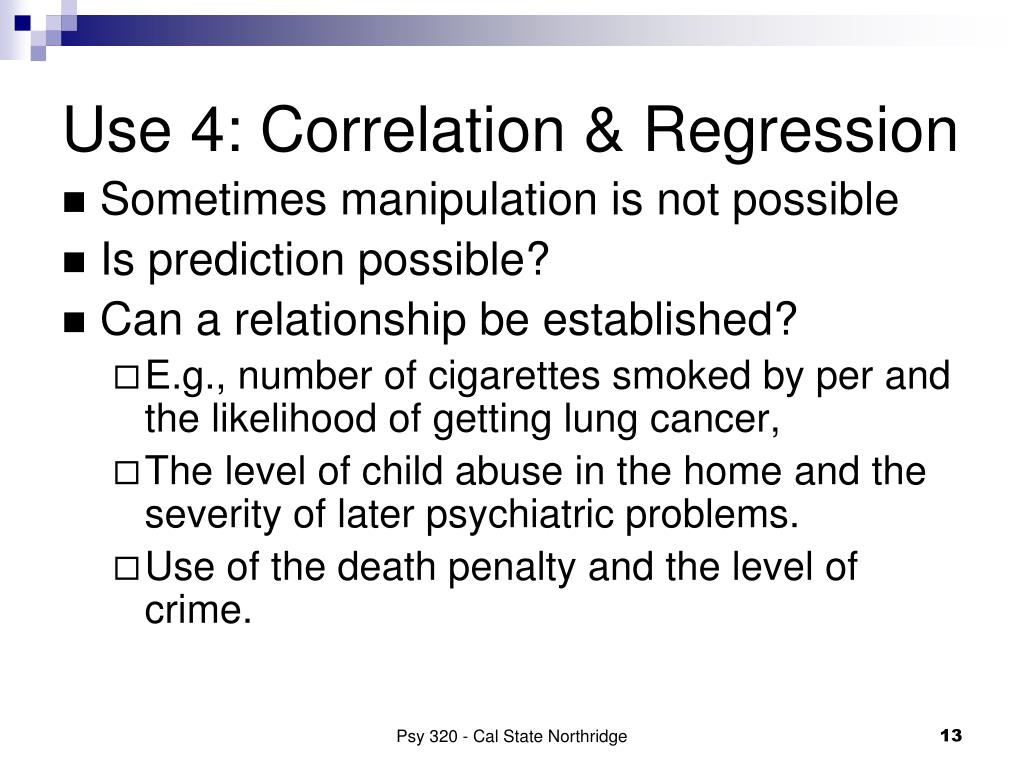 Use 4: Correlation & Regression

■ Sometimes manipulation is not possible

■ Is prediction possible?

■ Can a relationship be established?

□ E.g., number of cigarettes smoked by per and the likelihood of getting lung cancer,

□ The level of child abuse in the home and the severity of later psychiatric problems.

□ Use of the death penalty and the level of crime.

Psy 320 - Cal State Northridge

13